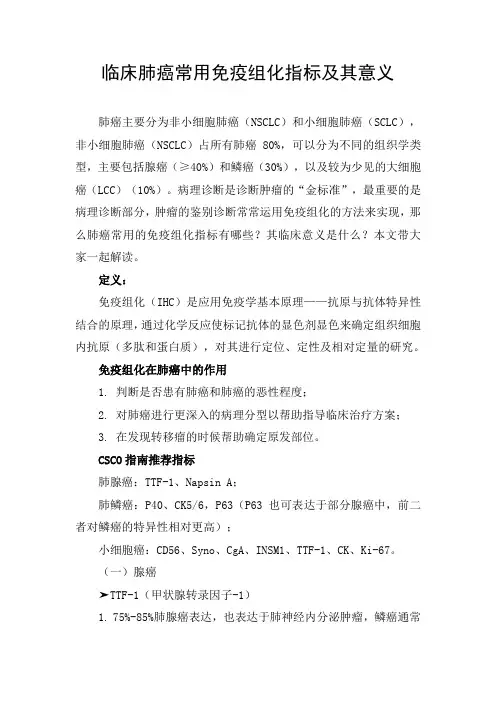 临床肺癌常用免疫组化指标及其意义

肺癌主要分为非小细胞肺癌（NSCLC）和小细胞肺癌（SCLC），非小细胞肺癌（NSCLC）占所有肺癌 80%，可以分为不同的组织学类型，主要包括腺癌（≥40%）和鳞癌（30%），以及较为少见的大细胞癌（LCC）（10%）。病理诊断是诊断肿瘤的“金标准”，最重要的是病理诊断部分，肿瘤的鉴别诊断常常运用免疫组化的方法来实现，那么肺癌常用的免疫组化指标有哪些？其临床意义是什么？本文带大家一起解读。

定义：

免疫组化（IHC）是应用免疫学基本原理——抗原与抗体特异性结合的原理，通过化学反应使标记抗体的显色剂显色来确定组织细胞内抗原（多肽和蛋白质），对其进行定位、定性及相对定量的研究。

免疫组化在肺癌中的作用

1. 判断是否患有肺癌和肺癌的恶性程度；

2. 对肺癌进行更深入的病理分型以帮助指导临床治疗方案；

3. 在发现转移瘤的时候帮助确定原发部位。

CSCO 指南推荐指标

肺腺癌：TTF-1、Napsin A；

肺鳞癌：P40、CK5/6，P63（P63 也可表达于部分腺癌中，前二者对鳞癌的特异性相对更高）；

小细胞癌：CD56、Syno、CgA、INSM1、TTF-1、CK、Ki-67。

（一）腺癌

➤TTF-1（甲状腺转录因子-1）

1. 75%-85%肺腺癌表达，也表达于肺神经内分泌肿瘤，鳞癌通常